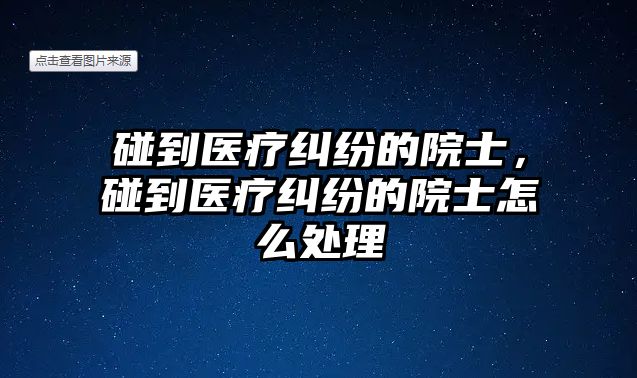 点击查看图片来源

碰到医疗纠纷的院士，碰到医疗纠纷的院士怎么处理